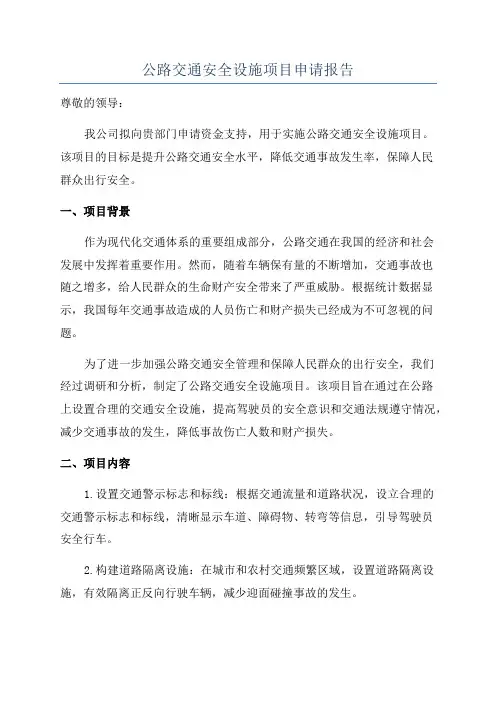 公路交通安全设施项目申请报告

尊敬的领导：

我公司拟向贵部门申请资金支持，用于实施公路交通安全设施项目。该项目的目标是提升公路交通安全水平，降低交通事故发生率，保障人民群众出行安全。

一、项目背景

作为现代化交通体系的重要组成部分，公路交通在我国的经济和社会发展中发挥着重要作用。然而，随着车辆保有量的不断增加，交通事故也随之增多，给人民群众的生命财产安全带来了严重威胁。根据统计数据显示，我国每年交通事故造成的人员伤亡和财产损失已经成为不可忽视的问题。

为了进一步加强公路交通安全管理和保障人民群众的出行安全，我们经过调研和分析，制定了公路交通安全设施项目。该项目旨在通过在公路上设置合理的交通安全设施，提高驾驶员的安全意识和交通法规遵守情况，减少交通事故的发生，降低事故伤亡人数和财产损失。

二、项目内容

1.设置交通警示标志和标线：根据交通流量和道路状况，设立合理的交通警示标志和标线，清晰显示车道、障碍物、转弯等信息，引导驾驶员安全行车。

2.构建道路隔离设施：在城市和农村交通频繁区域，设置道路隔离设施，有效隔离正反向行驶车辆，减少迎面碰撞事故的发生。